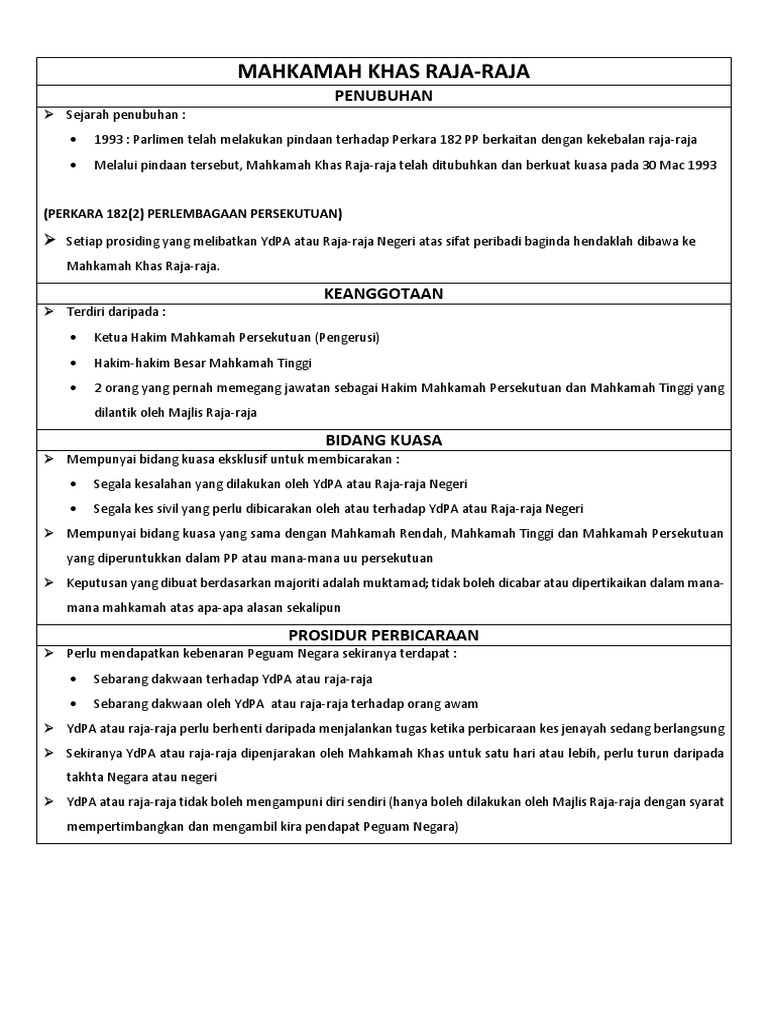 MAHKAMAH KHAS RAJA-RAJA

PENUBUHAN

➢ Sejarah penubuhan :

• 1993 : Parlimen telah melakukan pindaan terhadap Perkara 182 PP berkaitan dengan kekebalan raja-raja

• Melalui pindaan tersebut, Mahkamah Khas Raja-raja telah ditubuhkan dan berkuat kuasa pada 30 Mac 1993

(PERKARA 182(2) PERLEMBAGAAN PERSEKUTUAN)

➢ Setiap prosiding yang melibatkan YdPA atau Raja-raja Negeri atas sifat peribadi baginda hendaklah dibawa ke Mahkamah Khas Raja-raja.

KEANGGOTAAN

➢ Terdiri daripada :

• Ketua Hakim Mahkamah Persekutuan (Pengerusi)

• Hakim-hakim Besar Mahkamah Tinggi

• 2 orang yang pernah memegang jawatan sebagai Hakim Mahkamah Persekutuan dan Mahkamah Tinggi yang dilantik oleh Majlis Raja-raja

BIDANG KUASA

➢ Mempunyai bidang kuasa eksklusif untuk membicarakan :

• Segala kesalahan yang dilakukan oleh YdPA atau Raja-raja Negeri

• Segala kes sivil yang perlu dibicarakan oleh atau terhadap YdPA atau Raja-raja Negeri

➢ Mempunyai bidang kuasa yang sama dengan Mahkamah Rendah, Mahkamah Tinggi dan Mahkamah Persekutuan yang diperuntukkan dalam PP atau mana-mana uu persekutuan

➢ Keputusan yang dibuat berdasarkan majoriti adalah muktamad; tidak boleh dicabar atau dipertikaikan dalam mana-mana mahkamah atas apa-apa alasan sekalipun

PROSIDUR PERBICARAAN

➢ Perlu mendapatkan kebenaran Peguam Negara sekiranya terdapat :

• Sebarang dakwaan terhadap YdPA atau raja-raja

• Sebarang dakwaan oleh YdPA atau raja-raja terhadap orang awam

➢ YdPA atau raja-raja perlu berhenti daripada menjalankan tugas ketika perbicaraan kes jenayah sedang berlangsung

➢ Sekiranya YdPA atau raja-raja dipenjarakan oleh Mahkamah Khas untuk satu hari atau lebih, perlu turun daripada takhta Negara atau negeri

➢ YdPA atau raja-raja tidak boleh mengampuni diri sendiri (hanya boleh dilakukan oleh Majlis Raja-raja dengan syarat mempertimbangkan dan mengambil kira pendapat Peguam Negara)